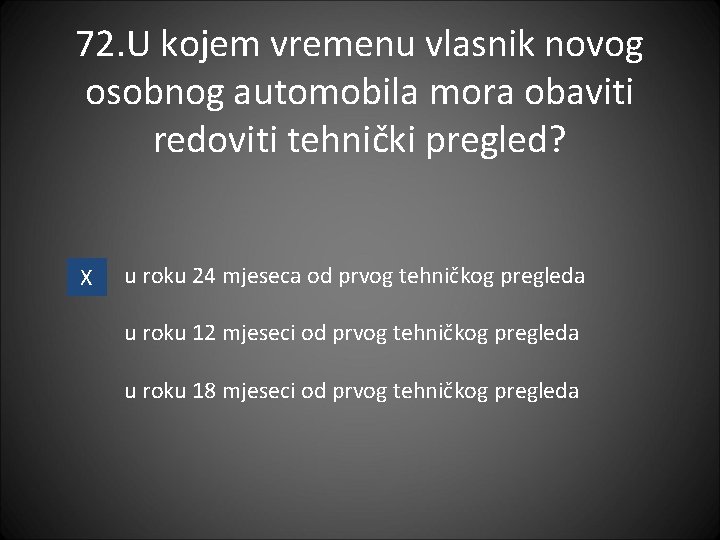 72.U kojem vremenu vlasnik novog osobnog automobila mora obaviti redoviti tehnički pregled?

X

u roku 24 mjeseca od prvog tehničkog pregleda

u roku 12 mjeseci od prvog tehničkog pregleda

u roku 18 mjeseci od prvog tehničkog pregleda